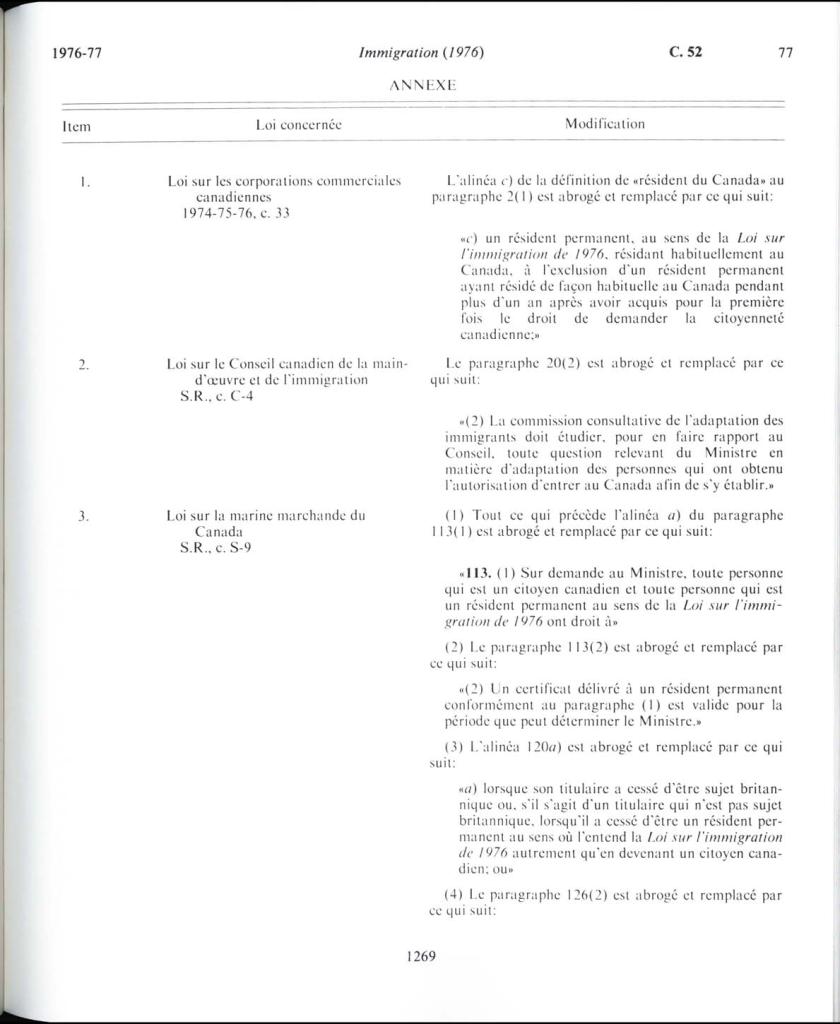 1976-77 Immigration (1976) C. 52 77

ANNEXE

| Item | Loi concernée | Modification |
|---|---|---|
| 1. | Loi sur les corporations commerciales canadiennes 1974-75-76, c. 33 | L'alinéa c) de la définition de «résident du Canada» au paragraphe 2(1) est abrogé et remplacé par ce qui suit: «c) un résident permanent, au sens de la Loi sur l'immigration de 1976, résidant habituellement au Canada, à l'exclusion d'un résident permanent ayant résidé de façon habituelle au Canada pendant plus d'un an après avoir acquis pour la première fois le droit de demander la citoyenneté canadienne;» |
| 2. | Loi sur le Conseil canadien de la main-d'œuvre et de l'immigration S.R., c. C-4 | Le paragraphe 20(2) est abrogé et remplacé par ce qui suit: «(2) La commission consultative de l'adaptation des immigrants doit étudier, pour en faire rapport au Conseil, toute question relevant du Ministre en matière d'adaptation des personnes qui ont obtenu l'autorisation d'entrer au Canada afin de s'y établir.» |
| 3. | Loi sur la marine marchande du Canada S.R., c. S-9 | (1) Tout ce qui précède l'alinéa a) du paragraphe 113(1) est abrogé et remplacé par ce qui suit: «113. (1) Sur demande au Ministre, toute personne qui est un citoyen canadien et toute personne qui est un résident permanent au sens de la Loi sur l'immigration de 1976 ont droit à» (2) Le paragraphe 113(2) est abrogé et remplacé par ce qui suit: «(2) Un certificat délivré à un résident permanent conformément au paragraphe (1) est valide pour la période que peut déterminer le Ministre.» (3) L'alinéa 120a) est abrogé et remplacé par ce qui suit: «a) lorsque son titulaire a cessé d'être sujet britannique ou, s'il s'agit d'un titulaire qui n'est pas sujet britannique, lorsqu'il a cessé d'être un résident permanent au sens où l'entend la Loi sur l'immigration de 1976 autrement qu'en devenant un citoyen canadien; ou» (4) Le paragraphe 126(2) est abrogé et remplacé par ce qui suit: |

1269